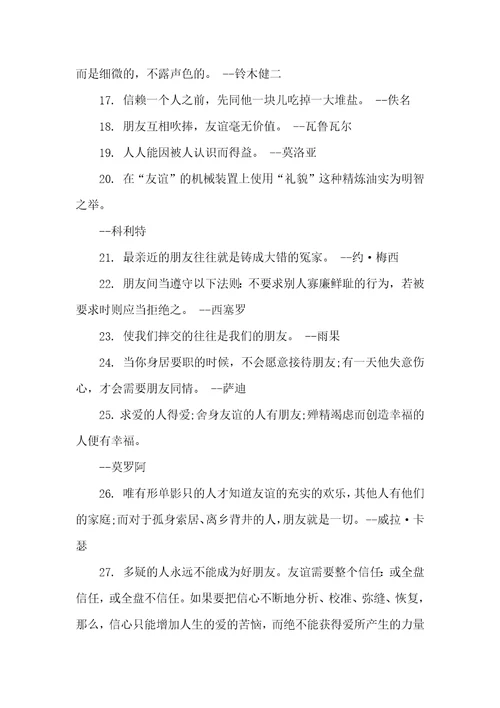 而是细微的，不露声色的。 --铃木健二

17. 信赖一个人之前，先同他一块儿吃掉一大堆盐。 --佚名

18. 朋友互相吹捧，友谊毫无价值。 --瓦鲁瓦尔

19. 人人能因被人认识而得益。 --莫洛亚

20. 在“友谊”的机械装置上使用“礼貌”这种精炼油实为明智之举。

--科利特

21. 最亲近的朋友往往就是铸成大错的冤家。 --约·梅西

22. 朋友间当遵守以下法则：不要求别人寡廉鲜耻的行为，若被要求时则应当拒绝之。 --西塞罗

23. 使我们摔交的往往是我们的朋友。 --雨果

24. 当你身居要职的时候，不会愿意接待朋友；有一天他失意伤心，才会需要朋友同情。 --萨迪

25. 求爱的人得爱；舍身友谊的人有朋友；殚精竭虑而创造幸福的人便有幸福。

--莫罗阿

26. 唯有形单影只的人才知道友谊的充实的欢乐，其他人有他们的家庭；而对于孤身索居、离乡背井的人，朋友就是一切。--威拉·卡瑟

27. 多疑的人永远不能成为好朋友。友谊需要整个信任：或全盘信任，或全盘不信任。如果要把信心不断地分析、校准、弥缝、恢复，那么，信心只能增加人生的爱的苦恼，而绝不能获得爱所产生的力量